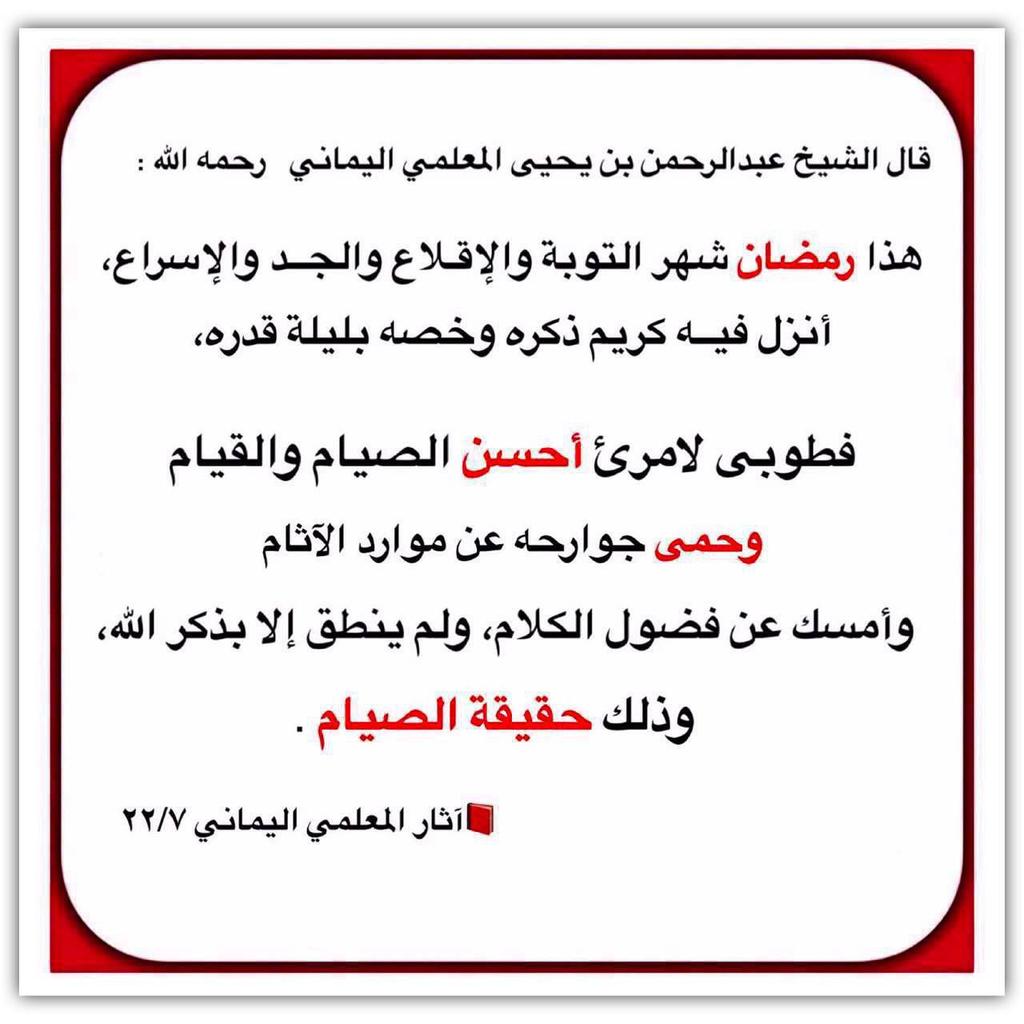 قال الشيخ عبدالرحمن بن يحيى المعلمي اليماني رحمه الله :

هذا رمضان شهر التوبة والإقلاع والجد والإسراع،
أنزل فيه كريم ذكره وخصه بليلة قدره،

فطوبى لامرئ أحسن الصيام والقيام
وحمى جوارحه عن موارد الآثام
وأمسك عن فضول الكلام، ولم ينطق إلا بذكر الله،
وذلك حقيقة الصيام .

آثار المعلمي اليماني ٢٢/٧